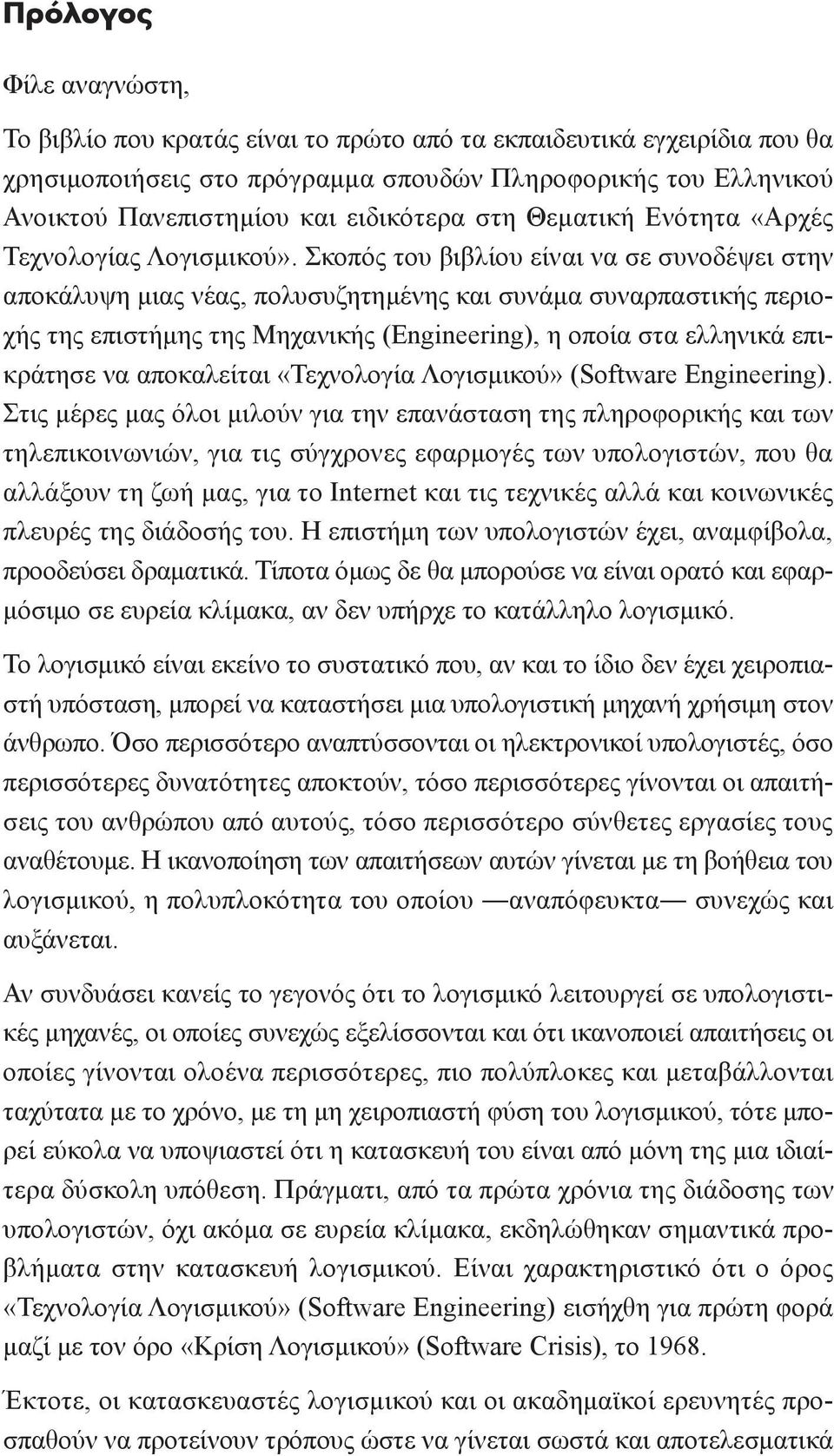 Πρόλογος

Φίλε αναγνώστη,

Το βιβλίο που κρατάς είναι το πρώτο από τα εκπαιδευτικά εγχειρίδια που θα χρησιμοποιήσεις στο πρόγραμμα σπουδών Πληροφορικής του Ελληνικού Ανοικτού Πανεπιστημίου και ειδικότερα στη Θεματική Ενότητα «Αρχές Τεχνολογίας Λογισμικού». Σκοπός του βιβλίου είναι να σε συνοδέψει στην αποκάλυψη μιας νέας, πολυσυζητημένης και συνάμα συναρπαστικής περιοχής της επιστήμης της Μηχανικής (Engineering), η οποία στα ελληνικά επικράτησε να αποκαλείται «Τεχνολογία Λογισμικού» (Software Engineering). Στις μέρες μας όλοι μιλούν για την επανάσταση της πληροφορικής και των τηλεπικοινωνιών, για τις σύγχρονες εφαρμογές των υπολογιστών, που θα αλλάξουν τη ζωή μας, για το Internet και τις τεχνικές αλλά και κοινωνικές πλευρές της διάδοσής του. Η επιστήμη των υπολογιστών έχει, αναμφίβολα, προοδεύσει δραματικά. Τίποτα όμως δε θα μπορούσε να είναι ορατό και εφαρμόσιμο σε ευρεία κλίμακα, αν δεν υπήρχε το κατάλληλο λογισμικό.

Το λογισμικό είναι εκείνο το συστατικό που, αν και το ίδιο δεν έχει χειροπιαστή υπόσταση, μπορεί να καταστήσει μια υπολογιστική μηχανή χρήσιμη στον άνθρωπο. Όσο περισσότερο αναπτύσσονται οι ηλεκτρονικοί υπολογιστές, όσο περισσότερες δυνατότητες αποκτούν, τόσο περισσότερες γίνονται οι απαιτήσεις του ανθρώπου από αυτούς, τόσο περισσότερο σύνθετες εργασίες τους αναθέτουμε. Η ικανοποίηση των απαιτήσεων αυτών γίνεται με τη βοήθεια του λογισμικού, η πολυπλοκότητα του οποίου —αναπόφευκτα— συνεχώς και αυξάνεται.

Αν συνδυάσει κανείς το γεγονός ότι το λογισμικό λειτουργεί σε υπολογιστικές μηχανές, οι οποίες συνεχώς εξελίσσονται και ότι ικανοποιεί απαιτήσεις οι οποίες γίνονται ολοένα περισσότερες, πιο πολύπλοκες και μεταβάλλονται ταχύτατα με το χρόνο, με τη μη χειροπιαστή φύση του λογισμικού, τότε μπορεί εύκολα να υποψιαστεί ότι η κατασκευή του είναι από μόνη της μια ιδιαίτερα δύσκολη υπόθεση. Πράγματι, από τα πρώτα χρόνια της διάδοσης των υπολογιστών, όχι ακόμα σε ευρεία κλίμακα, εκδηλώθηκαν σημαντικά προβλήματα στην κατασκευή λογισμικού. Είναι χαρακτηριστικό ότι ο όρος «Τεχνολογία Λογισμικού» (Software Engineering) εισήχθη για πρώτη φορά μαζί με τον όρο «Κρίση Λογισμικού» (Software Crisis), το 1968.

Έκτοτε, οι κατασκευαστές λογισμικού και οι ακαδημαϊκοί ερευνητές προσπαθούν να προτείνουν τρόπους ώστε να γίνεται σωστά και αποτελεσματικά